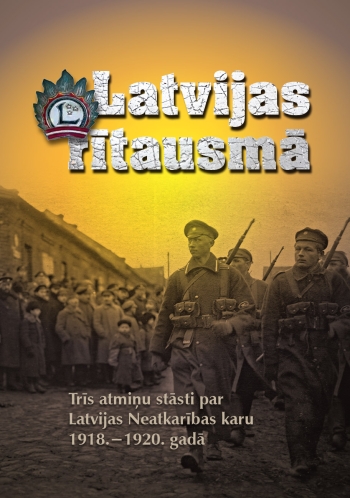 L

Latvijas rītausmā

Trīs atmiņu stāsti par Latvijas Neatkarības karu 1918.–1920. gadā